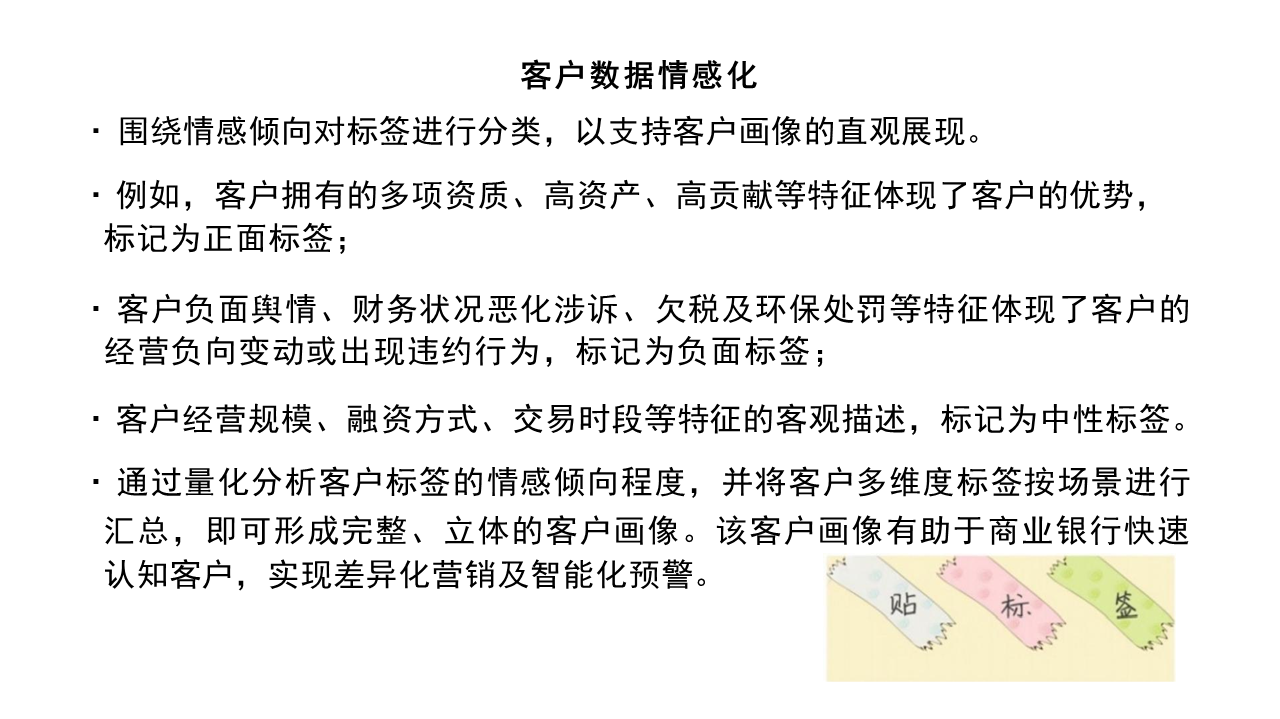 客户数据情感化

• 围绕情感倾向对标签进行分类，以支持客户画像的直观展现。

• 例如，客户拥有的多项资质、高资产、高贡献等特征体现了客户的优势，标记为正面标签；

• 客户负面舆情、财务状况恶化涉诉、欠税及环保处罚等特征体现了客户的经营负向变动或出现违约行为，标记为负面标签；

• 客户经营规模、融资方式、交易时段等特征的客观描述，标记为中性标签。

• 通过量化分析客户标签的情感倾向程度，并将客户多维度标签按场景进行汇总，即可形成完整、立体的客户画像。该客户画像有助于商业银行快速认知客户，实现差异化营销及智能化预警。

贴 标 签